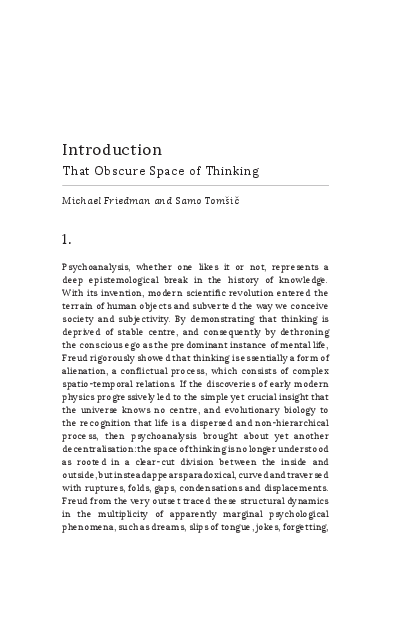 Introduction
That Obscure Space of Thinking

Michael Friedman and Samo Tomšič

1.

Psychoanalysis, whether one likes it or not, represents a deep epistemological break in the history of knowledge. With its invention, modern scientific revolution entered the terrain of human objects and subverted the way we conceive society and subjectivity. By demonstrating that thinking is deprived of stable centre, and consequently by dethroning the conscious ego as the predominant instance of mental life, Freud rigorously showed that thinking is essentially a form of alienation, a conflictual process, which consists of complex spatio-temporal relations. If the discoveries of early modern physics progressively led to the simple yet crucial insight that the universe knows no centre, and evolutionary biology to the recognition that life is a dispersed and non-hierarchical process, then psychoanalysis brought about yet another decentralisation: the space of thinking is no longer understood as rooted in a clear-cut division between the inside and outside, but instead appears paradoxical, curved and traversed with ruptures, folds, gaps, condensations and displacements. Freud from the very outset traced these structural dynamics in the multiplicity of apparently marginal psychological phenomena, such as dreams, slips of tongue, jokes, forgetting,